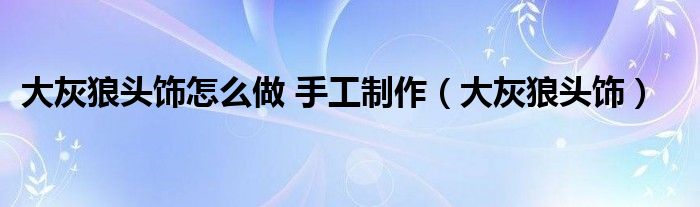 大灰狼头饰怎么做 手工制作（大灰狼头饰）